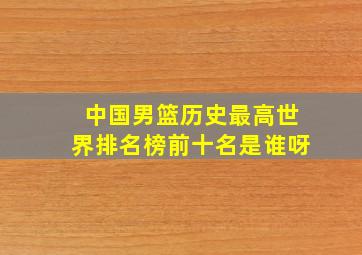 中国男篮历史最高世界排名榜前十名是谁呀